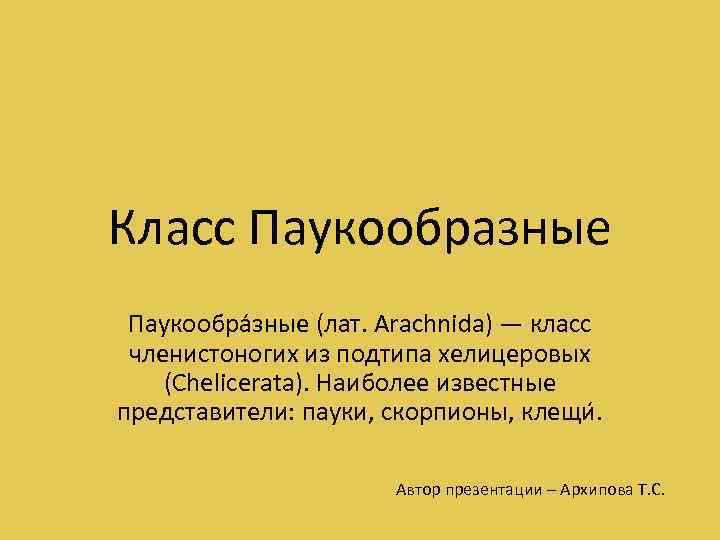 Класс Паукообразные

Паукообра́зные (лат. Arachnida) — класс членистоногих из подтипа хелицеровых (Chelicerata). Наиболее известные представители: пауки, скорпионы, клещи́.

Автор презентации – Архипова Т.С.